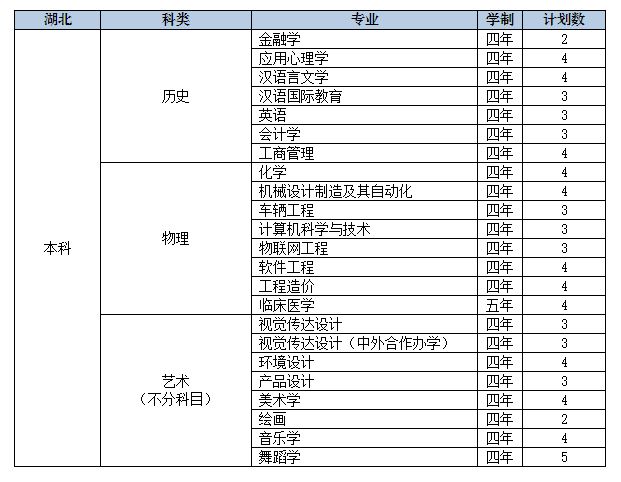 | 湖北 | 科类 | 专业 | 学制 | 计划数 |
|---|---|---|---|---|
| 本科 | 历史 | 金融学 | 四年 | 2 |
| | | 应用心理学 | 四年 | 4 |
| | | 汉语言文学 | 四年 | 4 |
| | | 汉语国际教育 | 四年 | 3 |
| | | 英语 | 四年 | 3 |
| | | 会计学 | 四年 | 3 |
| | | 工商管理 | 四年 | 4 |
| | 物理 | 化学 | 四年 | 4 |
| | | 机械设计制造及其自动化 | 四年 | 4 |
| | | 车辆工程 | 四年 | 3 |
| | | 计算机科学与技术 | 四年 | 3 |
| | | 物联网工程 | 四年 | 3 |
| | | 软件工程 | 四年 | 4 |
| | | 工程造价 | 四年 | 4 |
| | | 临床医学 | 五年 | 4 |
| | 艺术（不分科目） | 视觉传达设计 | 四年 | 3 |
| | | 视觉传达设计（中外合作办学） | 四年 | 3 |
| | | 环境设计 | 四年 | 4 |
| | | 产品设计 | 四年 | 3 |
| | | 美术学 | 四年 | 4 |
| | | 绘画 | 四年 | 2 |
| | | 音乐学 | 四年 | 4 |
| | | 舞蹈学 | 四年 | 5 |